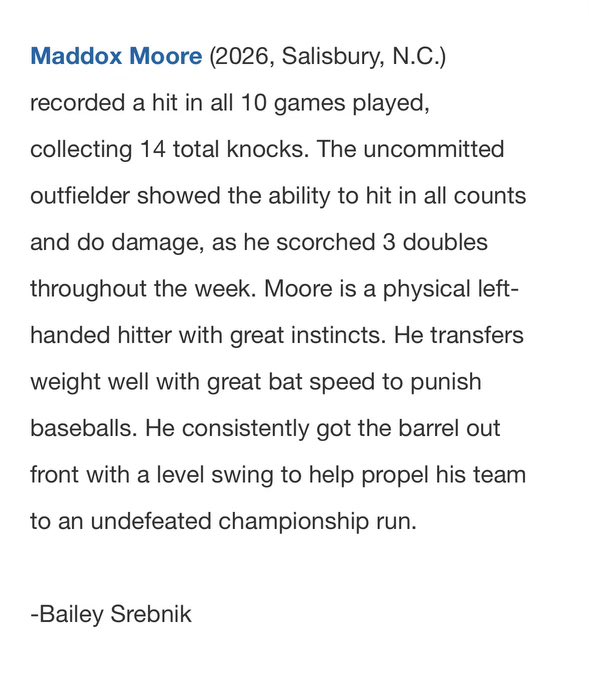 Maddox Moore (2026, Salisbury, N.C.) recorded a hit in all 10 games played, collecting 14 total knocks. The uncommitted outfielder showed the ability to hit in all counts and do damage, as he scorched 3 doubles throughout the week. Moore is a physical left-handed hitter with great instincts. He transfers weight well with great bat speed to punish baseballs. He consistently got the barrel out front with a level swing to help propel his team to an undefeated championship run.

-Bailey Srebnik